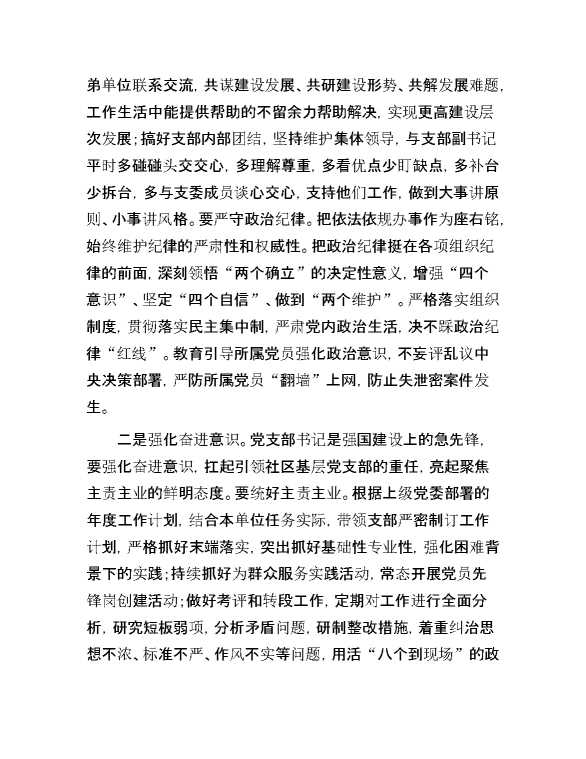 弟单位联系交流，共谋建设发展、共研建设形势、共解发展难题，工作生活中能提供帮助的不留余力帮助解决，实现更高建设层次发展；搞好支部内部团结，坚持维护集体领导，与支部副书记平时多碰碰头交交心，多理解尊重，多看优点少盯缺点，多补台少拆台，多与支委成员谈心交心，支持他们工作，做到大事讲原则、小事讲风格。要严守政治纪律。把依法依规办事作为座右铭，始终维护纪律的严肃性和权威性。把政治纪律挺在各项组织纪律的前面，深刻领悟“两个确立”的决定性意义，增强“四个意识”、坚定“四个自信”、做到“两个维护”。严格落实组织制度，贯彻落实民主集中制，严肃党内政治生活，决不踩政治纪律“红线”。教育引导所属党员强化政治意识，不妄评乱议中央决策部署，严防所属党员“翻墙”上网，防止失泄密案件发生。

二是强化奋进意识。党支部书记是强国建设上的急先锋，要强化奋进意识，扛起引领社区基层党支部的重任，亮起聚焦主责主业的鲜明态度。要统好主责主业。根据上级党委部署的年度工作计划，结合本单位任务实际，带领支部严密制订工作计划，严格抓好末端落实，突出抓好基础性专业性，强化困难背景下的实践；持续抓好为群众服务实践活动，常态开展党员先锋岗创建活动；做好考评和转段工作，定期对工作进行全面分析，研究短板弱项，分析矛盾问题，研制整改措施，着重纠治思想不浓、标准不严、作风不实等问题，用活“八个到现场”的政